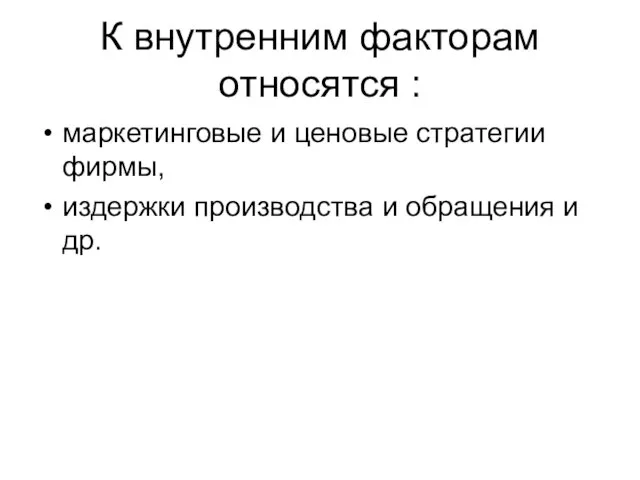 К внутренним факторам относятся :

• маркетинговые и ценовые стратегии фирмы,
• издержки производства и обращения и др.